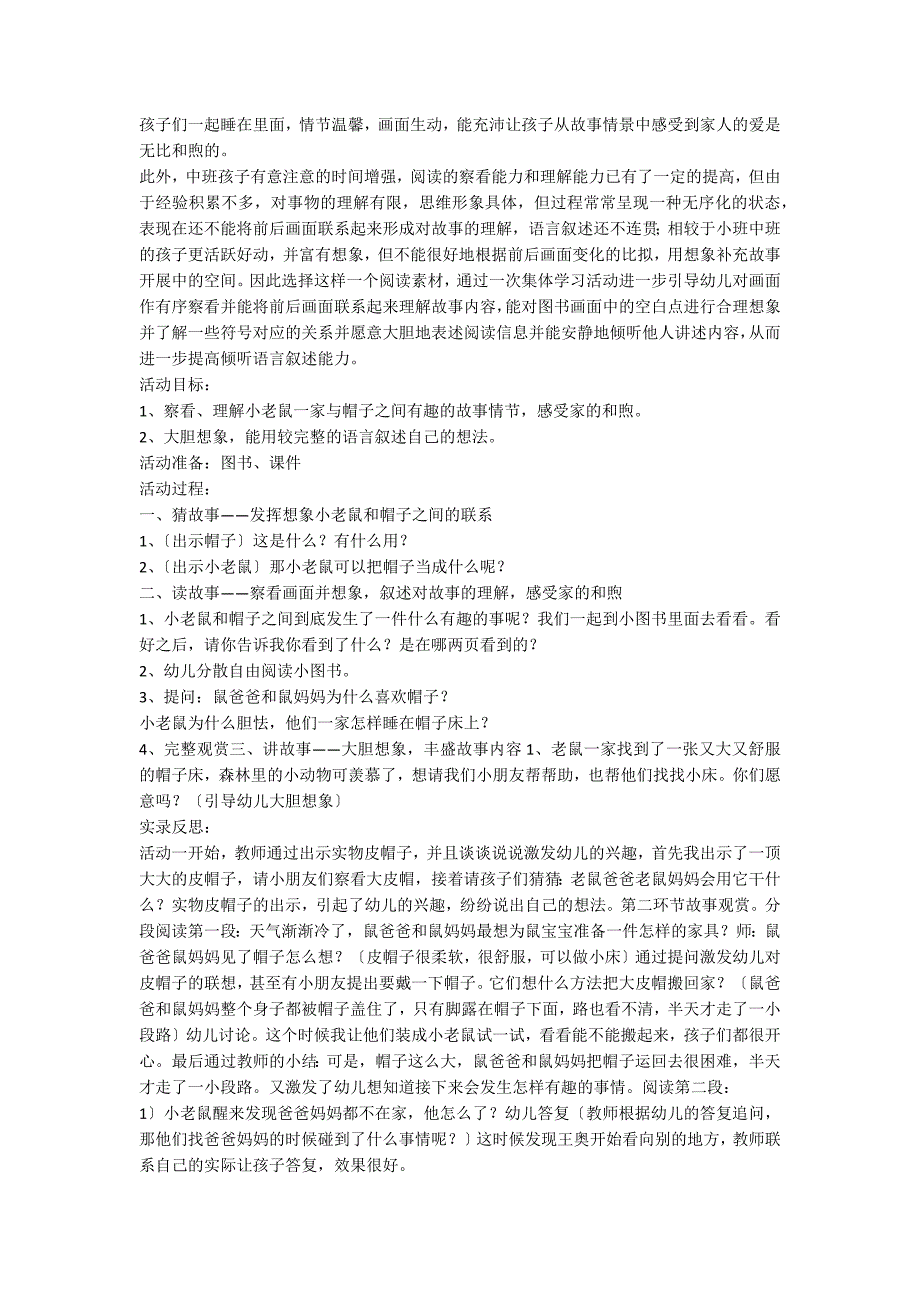 孩子们一起睡在里面，情节温馨，画面生动，能充沛让孩子从故事情景中感受到家人的爱是无比和煦的。
此外，中班孩子有意注意的时间增强，阅读的察看能力和理解能力已有了一定的提高，但由于经验积累不多，对事物的理解有限，思维形象具体，但过程常常呈现一种无序化的状态，表现在还不能将前后画面联系起来形成对故事的理解，语言叙述还不连贯；相较于小班中班的孩子更活跃好动，并富有想象，但不能很好地根据前后画面变化的比拟，用想象补充故事开展中的空间。因此选择这样一个阅读素材，通过一次集体学习活动进一步引导幼儿对画面作有序察看并能将前后画面联系起来理解故事内容，能对图书画面中的空白点进行合理想象并了解一些符号对应的关系并愿意大胆地表述阅读信息并能安静地倾听他人讲述内容，从而进一步提高倾听语言叙述能力。
活动目标：
1、察看、理解小老鼠一家与帽子之间有趣的故事情节，感受家的和煦。
2、大胆想象，能用较完整的语言叙述自己的想法。
活动准备：图书、课件
活动过程：
一、猜故事——发挥想象小老鼠和帽子之间的联系
1、〔出示帽子〕这是什么？有什么用？
2、〔出示小老鼠〕那小老鼠可以把帽子当成什么呢？
二、读故事——察看画面并想象，叙述对故事的理解，感受家的和煦
1、小老鼠和帽子之间到底发生了一件什么有趣的事呢？我们一起到小图书里面去看看。看好之后，请你告诉我你看到了什么？是在哪两页看到的？
2、幼儿分散自由阅读小图书。
3、提问：鼠爸爸和鼠妈妈为什么喜欢帽子？
小老鼠为什么胆怯，他们一家怎样睡在帽子床上？
4、完整观赏三、讲故事——大胆想象，丰盛故事内容 1、老鼠一家找到了一张又大又舒服的帽子床，森林里的小动物可羡慕了，想请我们小朋友帮帮助，也帮他们找找小床。你们愿意吗？〔引导幼儿大胆想象〕
实录反思：
活动一开始，教师通过出示实物皮帽子，并且谈谈说说激发幼儿的兴趣，首先我出示了一顶大大的皮帽子，请小朋友们察看大皮帽，接着请孩子们猜猜：老鼠爸爸老鼠妈妈会用它干什么？实物皮帽子的出示，引起了幼儿的兴趣，纷纷说出自己的想法。第二环节故事观赏。分段阅读第一段：天气渐渐冷了，鼠爸爸和鼠妈妈最想为鼠宝宝准备一件怎样的家具？师：鼠爸爸鼠妈妈见了帽子怎么想？〔皮帽子很柔软，很舒服，可以做小床〕通过提问激发幼儿对皮帽子的联想，甚至有小朋友提出要戴一下帽子。它们想什么方法把大皮帽搬回家？〔鼠爸爸和鼠妈妈整个身子都被帽子盖住了，只有脚露在帽子下面，路也看不清，半天才走了一小段路〕幼儿讨论。这个时候我让他们装成小老鼠试一试，看看能不能搬起来，孩子们都很开心。最后通过教师的小结：可是，帽子这么大，鼠爸爸和鼠妈妈把帽子运回去很困难，半天才走了一小段路。又激发了幼儿想知道接下来会发生怎样有趣的事情。阅读第二段：
1〕小老鼠醒来发现爸爸妈妈都不在家，他怎么了？幼儿答复〔教师根据幼儿的答复追问，那他们找爸爸妈妈的时候碰到了什么事情呢？〕这时候发现王奥开始看向别的地方，教师联系自己的实际让孩子答复，效果很好。